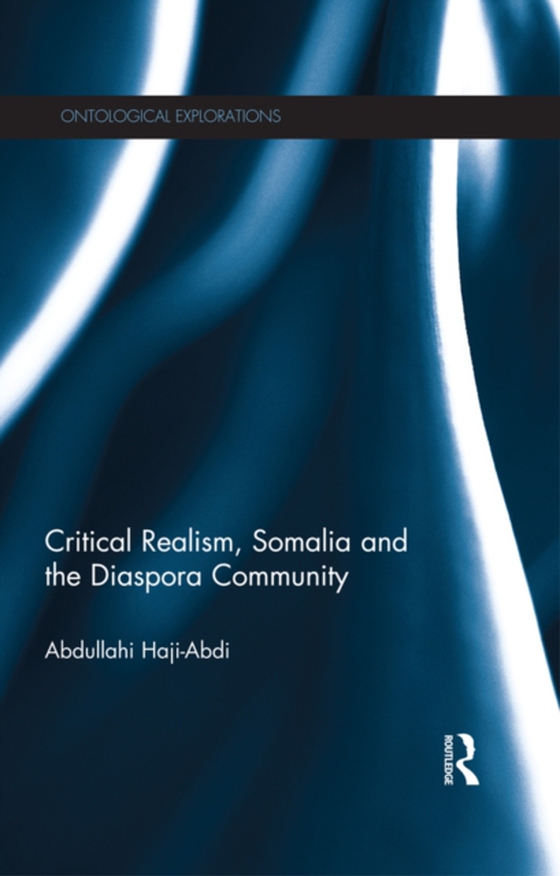 ONTOLOGICAL EXPLORATIONS

Critical Realism, Somalia and the Diaspora Community

Abdullahi Haji-Abdi

ROUTLEDGE